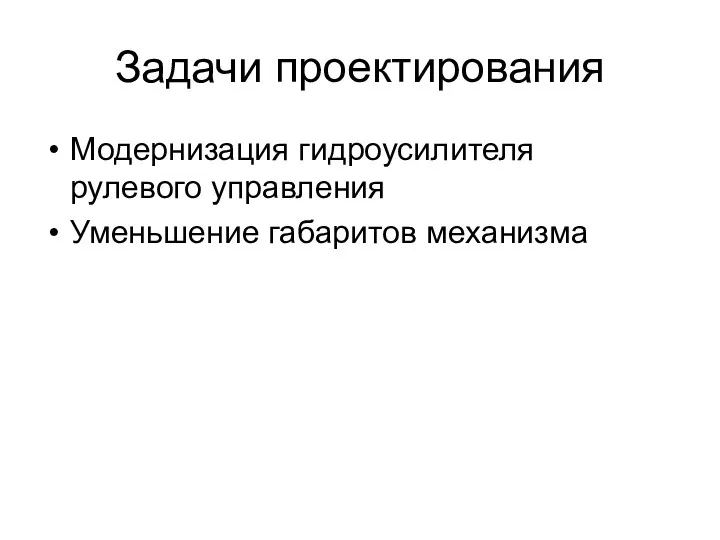 Задачи проектирования

• Модернизация гидроусилителя рулевого управления
• Уменьшение габаритов механизма